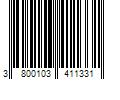 3 800103 411331